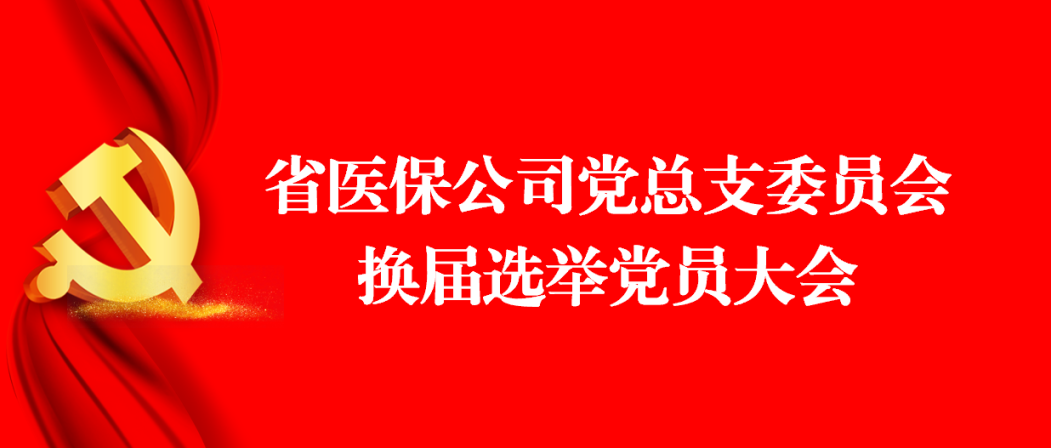 省医保公司党总支委员会
换届选举党员大会